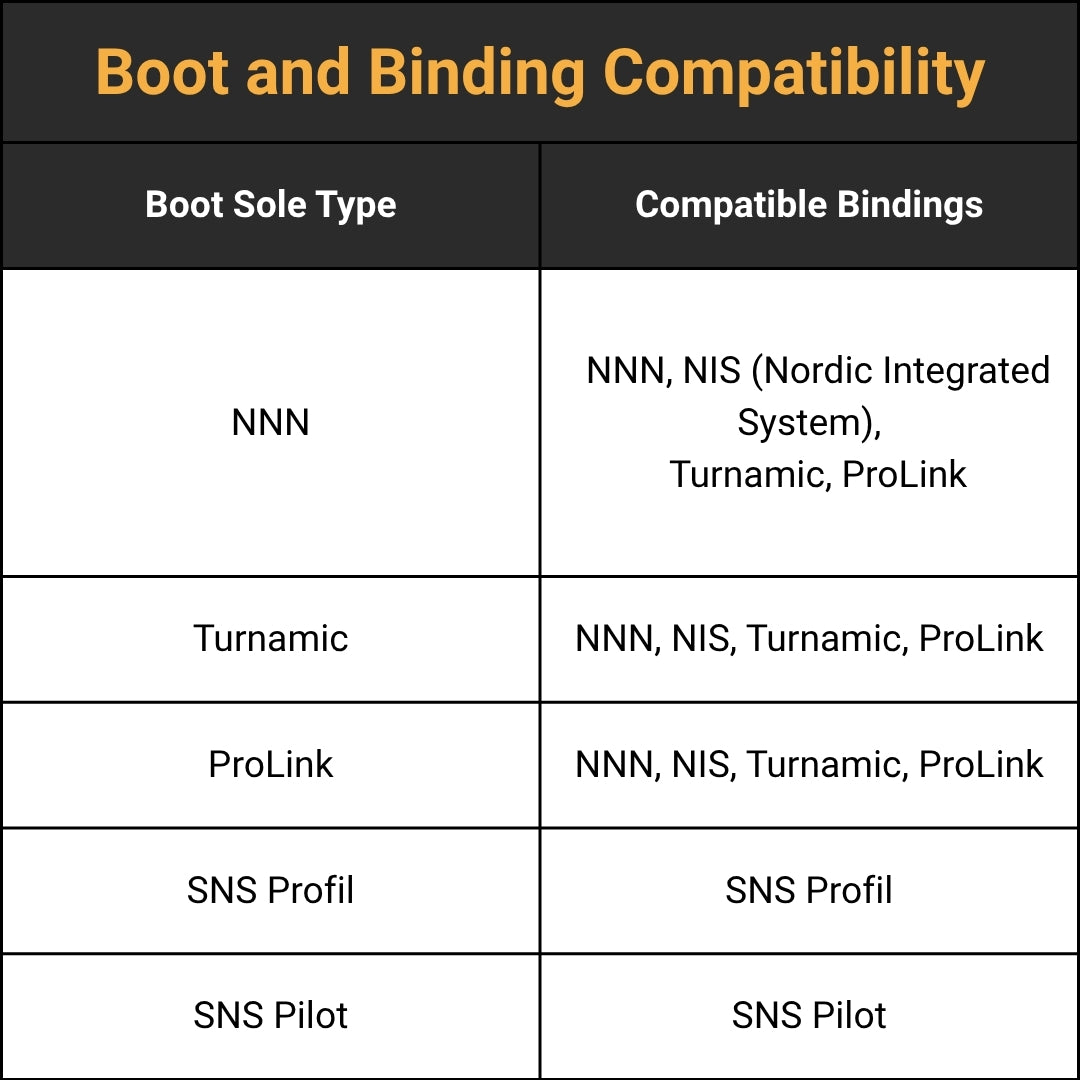 Boot and Binding Compatibility

| Boot Sole Type | Compatible Bindings |
|---|---|
| NNN | NNN, NIS (Nordic Integrated System), Turnamic, ProLink |
| Turnamic | NNN, NIS, Turnamic, ProLink |
| ProLink | NNN, NIS, Turnamic, ProLink |
| SNS Profil | SNS Profil |
| SNS Pilot | SNS Pilot |